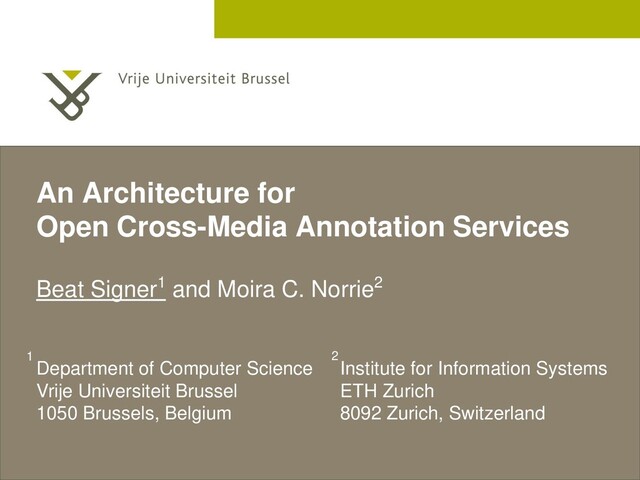 Vrije Universiteit Brussel

An Architecture for
Open Cross-Media Annotation Services

Beat Signer$^{1}$ and Moira C. Norrie$^{2}$

$^{1}$Department of Computer Science
Vrije Universiteit Brussel
1050 Brussels, Belgium

$^{2}$Institute for Information Systems
ETH Zurich
8092 Zurich, Switzerland